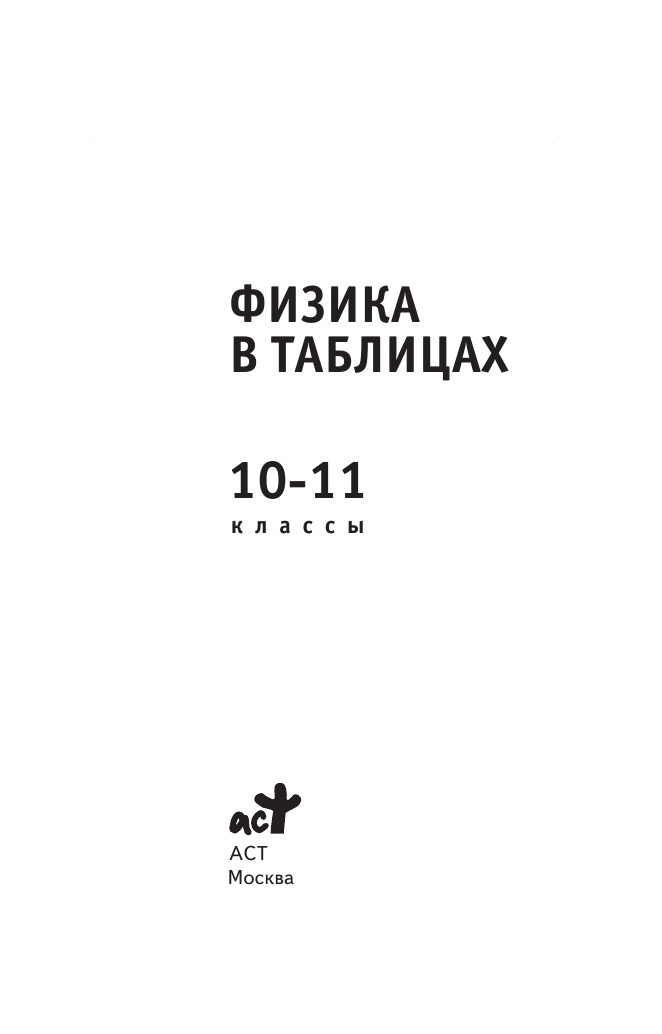 ФИЗИКА
В ТАБЛИЦАХ

10-11
классы

аст
АСТ
Москва